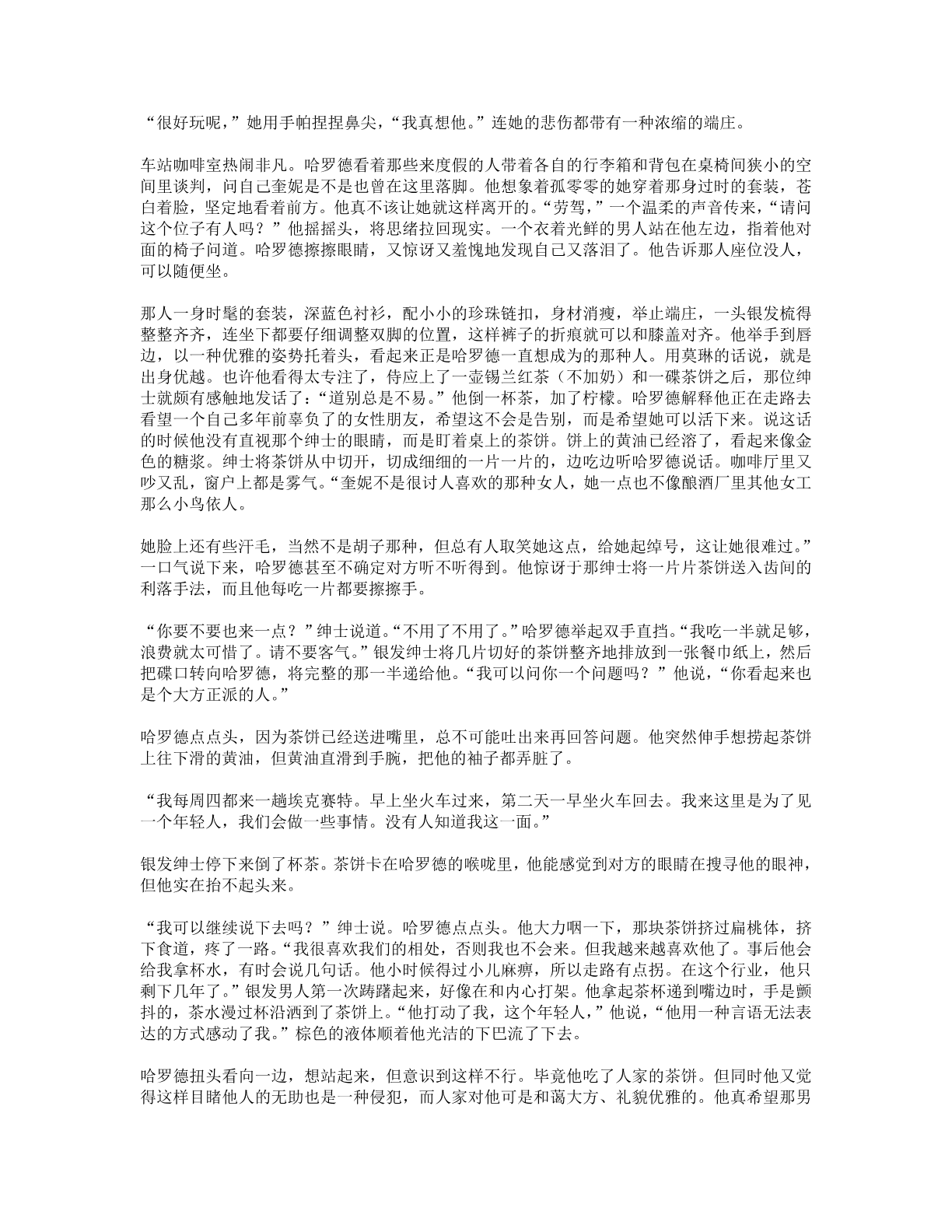 “很好玩呢，”她用手帕捏捏鼻尖，“我真想他。”连她的悲伤都带有一种浓缩的端庄。

车站咖啡室热闹非凡。哈罗德看着那些来度假的人带着各自的行李箱和背包在桌椅间狭小的空间里谈判，问自己奎妮是不是也曾在这里落脚。他想象着孤零零的她穿着那身过时的套装，苍白着脸，坚定地看着前方。他真不该让她就这样离开的。“劳驾，”一个温柔的声音传来，“请问这个位子有人吗？”他摇摇头，将思绪拉回现实。一个衣着光鲜的男人站在他左边，指着他对面的椅子问道。哈罗德擦擦眼睛，又惊讶又羞愧地发现自己又落泪了。他告诉那人座位没人，可以随便坐。

那人一身时髦的套装，深蓝色衬衫，配小小的珍珠链扣，身材消瘦，举止端庄，一头银发梳得整整齐齐，连坐下都要仔细调整双脚的位置，这样裤子的折痕就可以和膝盖对齐。他举手到唇边，以一种优雅的姿势托着头，看起来正是哈罗德一直想成为的那种人。用莫琳的话说，就是出身优越。也许他看得太专注了，侍应上了一壶锡兰红茶（不加奶）和一碟茶饼之后，那位绅士就颇有感触地发话了：“道别总是不易。”他倒一杯茶，加了柠檬。哈罗德解释他正在走路去看望一个自己多年前辜负了的女性朋友，希望这不会是告别，而是希望她可以活下来。说这话的时候他没有直视那个绅士的眼睛，而是盯着桌上的茶饼。饼上的黄油已经溶了，看起来像金色的糖浆。绅士将茶饼从中切开，切成细细的一片一片的，边吃边听哈罗德说话。咖啡厅里又吵又乱，窗户上都是雾气。“奎妮不是很讨人喜欢的那种女人，她一点也不像酿酒厂里其他女工那么小鸟依人。

她脸上还有些汗毛，当然不是胡子那种，但总有人取笑她这点，给她起绰号，这让她很难过。”一口气说下来，哈罗德甚至不确定对方听不听得到。他惊讶于那绅士将一片片茶饼送入齿间的利落手法，而且他每吃一片都要擦擦手。

“你要不要也来一点？”绅士说道。“不用了不用了。”哈罗德举起双手直挡。“我吃一半就足够，浪费就太可惜了。请不要客气。”银发绅士将几片切好的茶饼整齐地排放到一张餐巾纸上，然后把碟口转向哈罗德，将完整的那一半递给他。“我可以问你一个问题吗？”他说，“你看起来也是个大方正派的人。”

哈罗德点点头，因为茶饼已经送进嘴里，总不可能吐出来再回答问题。他突然伸手想捞起茶饼上往下滑的黄油，但黄油直滑到手腕，把他的袖子都弄脏了。

“我每周四都来一趟埃克赛特。早上坐火车过来，第二天一早坐火车回去。我来这里是为了见一个年轻人，我们会做一些事情。没有人知道我这一面。”

银发绅士停下来倒了杯茶。茶饼卡在哈罗德的喉咙里，他能感觉到对方的眼睛在搜寻他的眼神，但他实在抬不起头来。

“我可以继续说下去吗？”绅士说。哈罗德点点头。他大力咽一下，那块茶饼挤过扁桃体，挤下食道，疼了一路。“我很喜欢我们的相处，否则我也不会来。但我越来越喜欢他了。事后他会给我拿杯水，有时会说几句话。他小时候得过小儿麻痹，所以走路有点拐。在这个行业，他只剩下几年了。”银发男人第一次踌躇起来，好像在和内心打架。他拿起茶杯递到嘴边时，手是颤抖的，茶水漫过杯沿洒到了茶饼上。“他打动了我，这个年轻人，”他说，“他用一种言语无法表达的方式感动了我。”棕色的液体顺着他光洁的下巴流了下去。

哈罗德扭头看向一边，想站起来，但意识到这样不行。毕竟他吃了人家的茶饼。但同时他又觉得这样目睹他人的无助也是一种侵犯，而人家对他可是和蔼大方、礼貌优雅的。他真希望那男